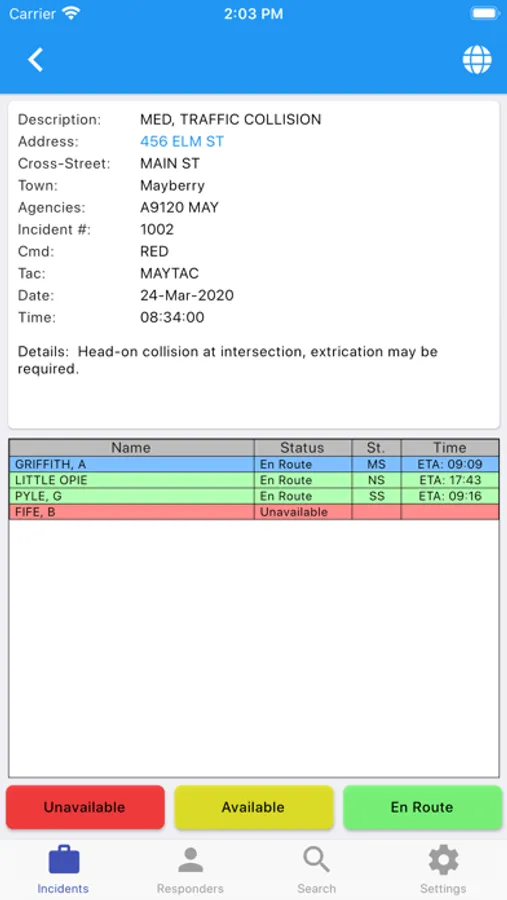 Carrier 2:03 PM

Description: MED, TRAFFIC COLLISION
Address: 456 ELM ST
Cross-Street: MAIN ST
Town: Mayberry
Agencies: A9120 MAY
Incident #: 1002
Cmd: RED
Tac: MAYTAC
Date: 24-Mar-2020
Time: 08:34:00

Details: Head-on collision at intersection, extrication may be required.

| Name | Status | St. | Time |
|---|---|---|---|
| GRIFFITH, A | En Route | MS | ETA: 09:09 |
| LITTLE OPIE | En Route | NS | ETA: 17:43 |
| PYLE, G | En Route | SS | ETA: 09:16 |
| FIFE, B | Unavailable | | |

Unavailable
Available
En Route

Incidents
Responders
Search
Settings